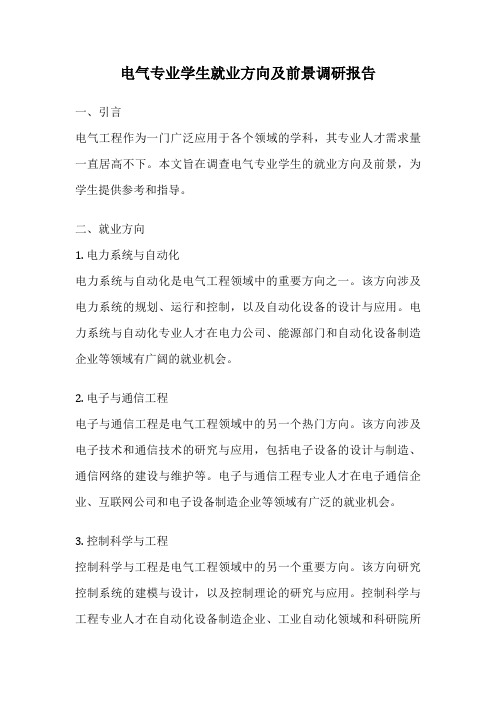 电气专业学生就业方向及前景调研报告

一、引言

电气工程作为一门广泛应用于各个领域的学科，其专业人才需求量一直居高不下。本文旨在调查电气专业学生的就业方向及前景，为学生提供参考和指导。

二、就业方向

1. 电力系统与自动化

电力系统与自动化是电气工程领域中的重要方向之一。该方向涉及电力系统的规划、运行和控制，以及自动化设备的设计与应用。电力系统与自动化专业人才在电力公司、能源部门和自动化设备制造企业等领域有广阔的就业机会。

2. 电子与通信工程

电子与通信工程是电气工程领域中的另一个热门方向。该方向涉及电子技术和通信技术的研究与应用，包括电子设备的设计与制造、通信网络的建设与维护等。电子与通信工程专业人才在电子通信企业、互联网公司和电子设备制造企业等领域有广泛的就业机会。

3. 控制科学与工程

控制科学与工程是电气工程领域中的另一个重要方向。该方向研究控制系统的建模与设计，以及控制理论的研究与应用。控制科学与工程专业人才在自动化设备制造企业、工业自动化领域和科研院所